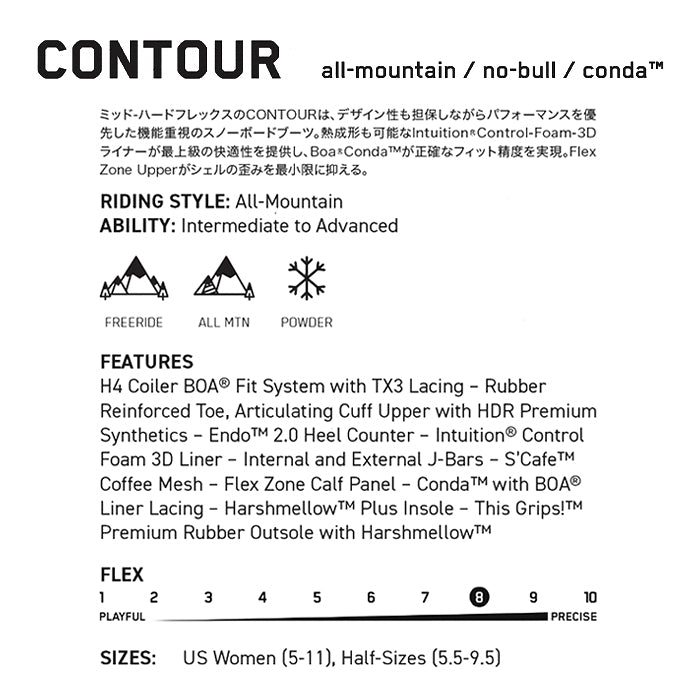 CONTOUR all-mountain / no-bull / conda™

ミッド-ハードフレックスのCONTOURは、デザイン性も担保しながらパフォーマンスを優先した機能重視のスノーボードブーツ。熱成形も可能なIntuition®Control-Foam-3Dライナーが最上級の快適性を提供し、Boa®Conda™が正確なフィット精度を実現。Flex Zone Upperがシェルの歪みを最小限に抑える。

RIDING STYLE: All-Mountain
ABILITY: Intermediate to Advanced

FREERIDE ALL MTN POWDER

FEATURES
H4 Coiler BOA® Fit System with TX3 Lacing – Rubber Reinforced Toe, Articulating Cuff Upper with HDR Premium Synthetics – Endo™ 2.0 Heel Counter – Intuition® Control Foam 3D Liner – Internal and External J-Bars – S'Cafe™ Coffee Mesh – Flex Zone Calf Panel – Conda™ with BOA® Liner Lacing – Harshmellow™ Plus Insole – This Grips!™ Premium Rubber Outsole with Harshmellow™

FLEX
1 2 3 4 5 6 7 8 9 10
PLAYFUL PRECISE

SIZES: US Women (5-11), Half-Sizes (5.5-9.5)